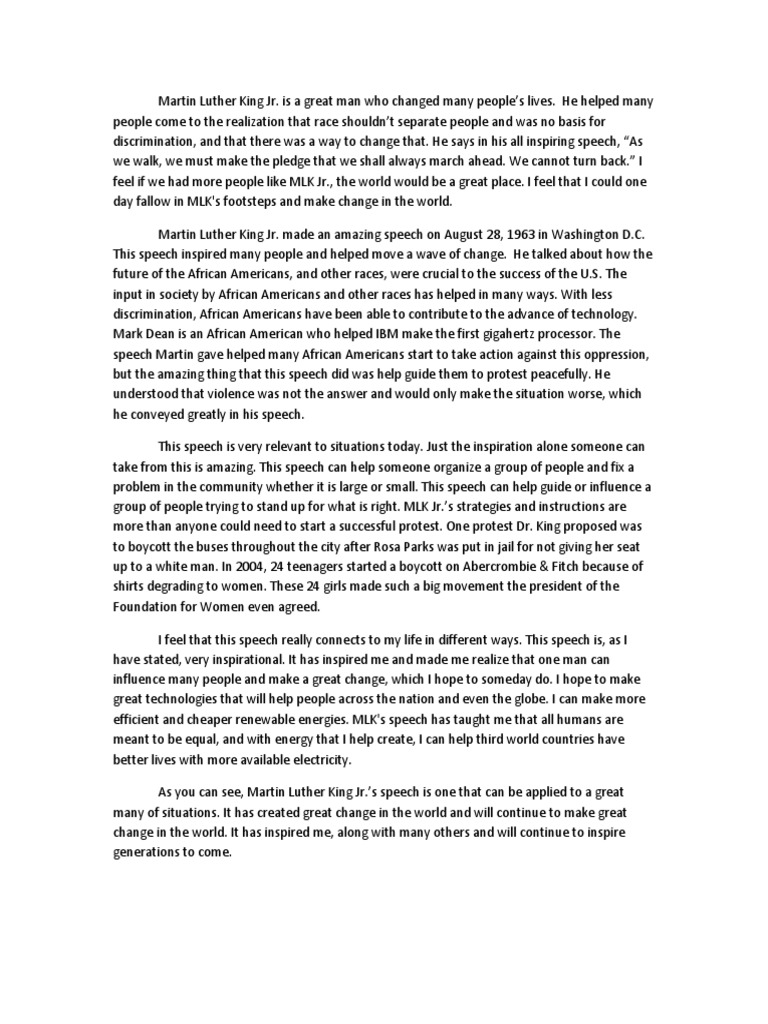 Martin Luther King Jr. is a great man who changed many people's lives. He helped many people come to the realization that race shouldn't separate people and was no basis for discrimination, and that there was a way to change that. He says in his all inspiring speech, "As we walk, we must make the pledge that we shall always march ahead. We cannot turn back." I feel if we had more people like MLK Jr., the world would be a great place. I feel that I could one day fallow in MLK's footsteps and make change in the world.

Martin Luther King Jr. made an amazing speech on August 28, 1963 in Washington D.C. This speech inspired many people and helped move a wave of change. He talked about how the future of the African Americans, and other races, were crucial to the success of the U.S. The input in society by African Americans and other races has helped in many ways. With less discrimination, African Americans have been able to contribute to the advance of technology. Mark Dean is an African American who helped IBM make the first gigahertz processor. The speech Martin gave helped many African Americans start to take action against this oppression, but the amazing thing that this speech did was help guide them to protest peacefully. He understood that violence was not the answer and would only make the situation worse, which he conveyed greatly in his speech.

This speech is very relevant to situations today. Just the inspiration alone someone can take from this is amazing. This speech can help someone organize a group of people and fix a problem in the community whether it is large or small. This speech can help guide or influence a group of people trying to stand up for what is right. MLK Jr.'s strategies and instructions are more than anyone could need to start a successful protest. One protest Dr. King proposed was to boycott the buses throughout the city after Rosa Parks was put in jail for not giving her seat up to a white man. In 2004, 24 teenagers started a boycott on Abercrombie & Fitch because of shirts degrading to women. These 24 girls made such a big movement the president of the Foundation for Women even agreed.

I feel that this speech really connects to my life in different ways. This speech is, as I have stated, very inspirational. It has inspired me and made me realize that one man can influence many people and make a great change, which I hope to someday do. I hope to make great technologies that will help people across the nation and even the globe. I can make more efficient and cheaper renewable energies. MLK's speech has taught me that all humans are meant to be equal, and with energy that I help create, I can help third world countries have better lives with more available electricity.

As you can see, Martin Luther King Jr.'s speech is one that can be applied to a great many of situations. It has created great change in the world and will continue to make great change in the world. It has inspired me, along with many others and will continue to inspire generations to come.